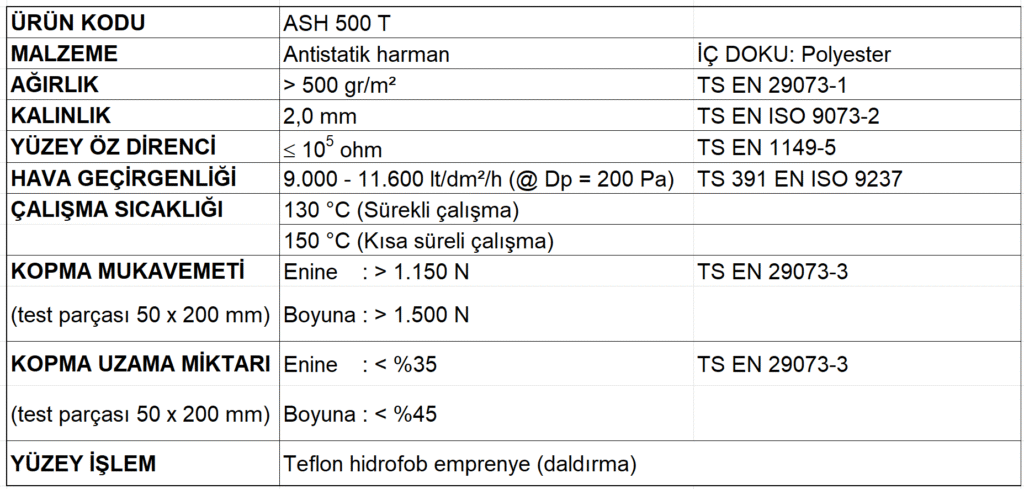 | ÜRÜN KODU | ASH 500 T | |
|---|---|---|
| MALZEME | Antistatik harman | İÇ DOKU: Polyester |
| AĞIRLIK | > 500 gr/m² | TS EN 29073-1 |
| KALINLIK | 2,0 mm | TS EN ISO 9073-2 |
| YÜZEY ÖZ DİRENCİ | $\leq 10^5$ ohm | TS EN 1149-5 |
| HAVA GEÇİRGENLİĞİ | 9.000 - 11.600 lt/dm²/h (@ Dp = 200 Pa) | TS 391 EN ISO 9237 |
| ÇALIŞMA SICAKLIĞI | 130 °C (Sürekli çalışma) | |
| | 150 °C (Kısa süreli çalışma) | |
| KOPMA MUKAVEMETİ | Enine : > 1.150 N | TS EN 29073-3 |
| (test parçası 50 x 200 mm) | Boyuna : > 1.500 N | |
| KOPMA UZAMA MİKTARI | Enine : < %35 | TS EN 29073-3 |
| (test parçası 50 x 200 mm) | Boyuna : < %45 | |
| YÜZEY İŞLEM | Teflon hidrofob emprenye (daldırma) | |